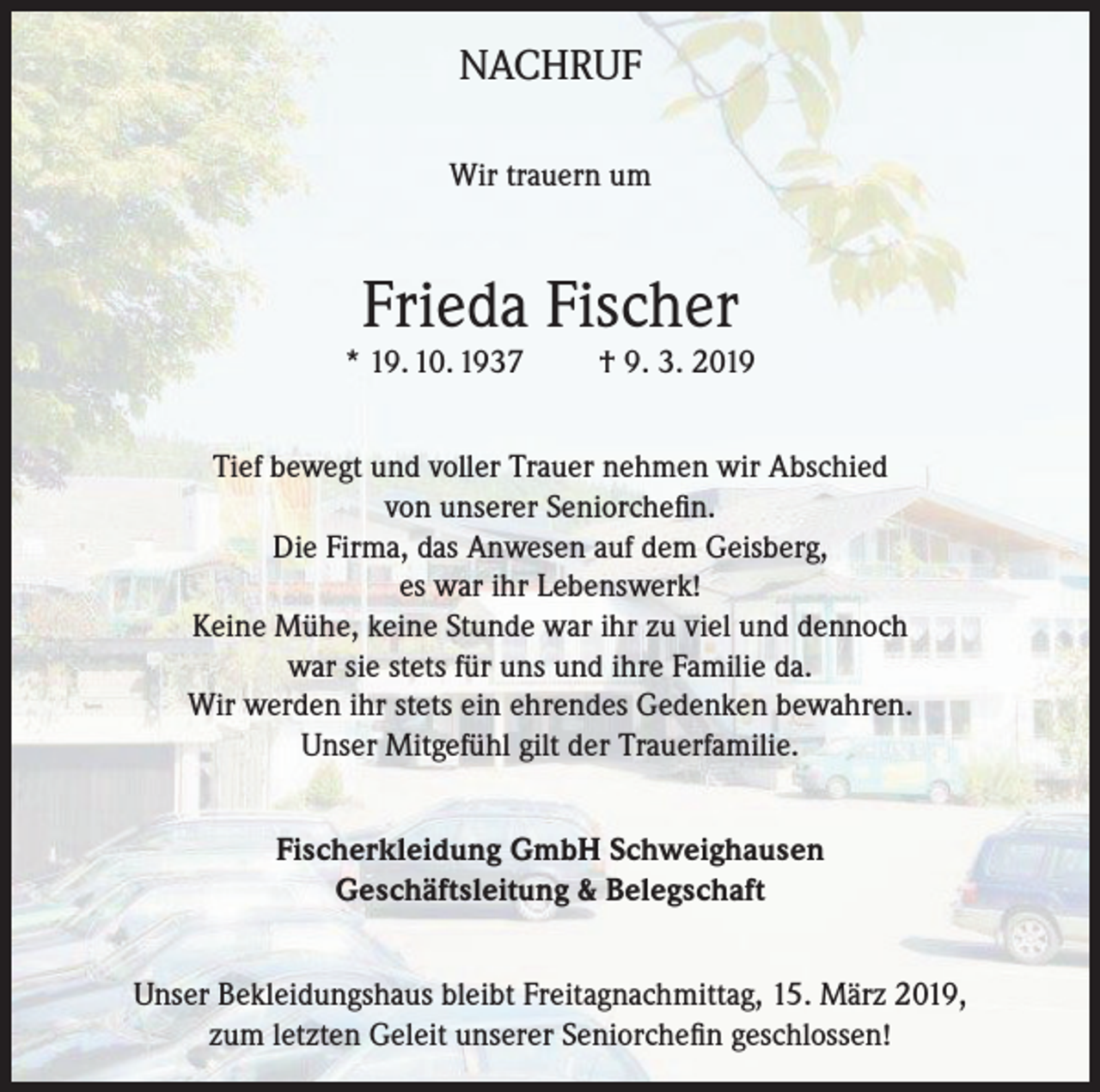 NACHRUF

Wir trauern um

Frieda Fischer

* 19. 10. 1937 † 9. 3. 2019

Tief bewegt und voller Trauer nehmen wir Abschied von unserer Seniorchefin. Die Firma, das Anwesen auf dem Geisberg, es war ihr Lebenswerk! Keine Mühe, keine Stunde war ihr zu viel und dennoch war sie stets für uns und ihre Familie da. Wir werden ihr stets ein ehrendes Gedenken bewahren. Unser Mitgefühl gilt der Trauerfamilie.

Fischerkleidung GmbH Schweighausen
Geschäftsleitung & Belegschaft

Unser Bekleidungshaus bleibt Freitagnachmittag, 15. März 2019, zum letzten Geleit unserer Seniorchefin geschlossen!